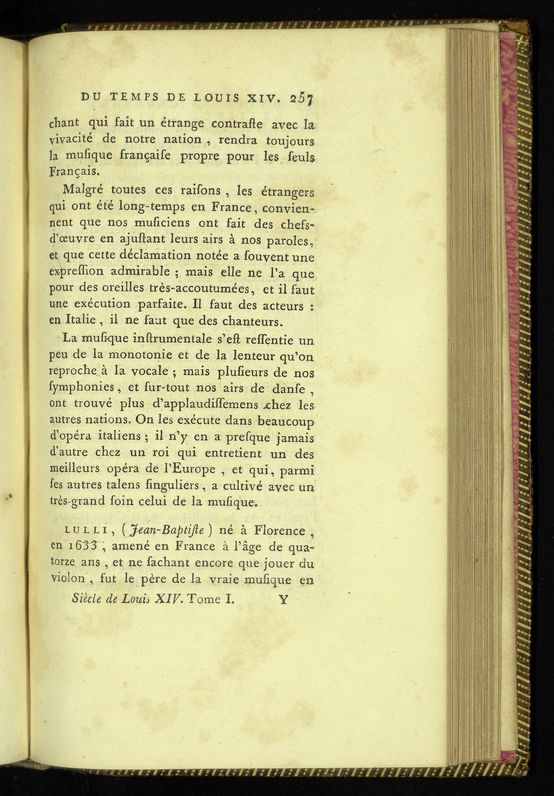 DU TEMPS DE LOUIS XIV. 257

chant qui fait un étrange contraſte avec la vivacité de notre nation, rendra toujours la muſique françaiſe propre pour les ſeuls Français.

Malgré toutes ces raiſons, les étrangers qui ont été long-temps en France, conviennent que nos muſiciens ont fait des chefs-d'œuvre en ajuſtant leurs airs à nos paroles, et que cette déclamation notée a ſouvent une expreſſion admirable ; mais elle ne l'a que pour des oreilles très-accoutumées, et il faut une exécution parfaite. Il faut des acteurs : en Italie, il ne faut que des chanteurs.

La muſique inſtrumentale s'eſt reſſentie un peu de la monotonie et de la lenteur qu'on reproche à la vocale ; mais pluſieurs de nos ſymphonies, et ſur-tout nos airs de danſe, ont trouvé plus d'applaudiſſemens chez les autres nations. On les exécute dans beaucoup d'opéra italiens ; il n'y en a preſque jamais d'autre chez un roi qui entretient un des meilleurs opéra de l'Europe, et qui, parmi ſes autres talens ſinguliers, a cultivé avec un très-grand ſoin celui de la muſique.

LULLI, (Jean-Baptiſte) né à Florence, en 1633, amené en France à l'âge de quatorze ans, et ne ſachant encore que jouer du violon, fut le père de la vraie muſique en

Siècle de Louis XIV. Tome I. Y